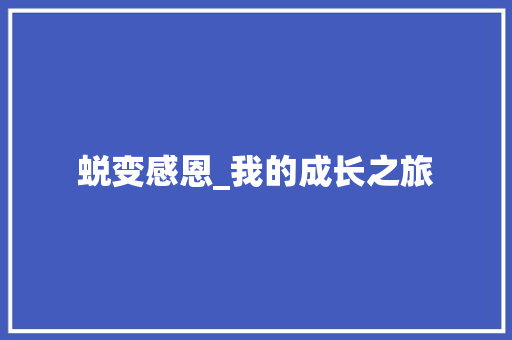 蜕变感恩_我的成长之旅